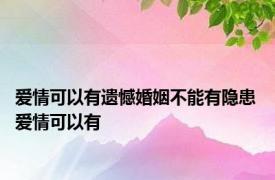 爱情可以有遗憾婚姻不能有隐患 爱情可以有